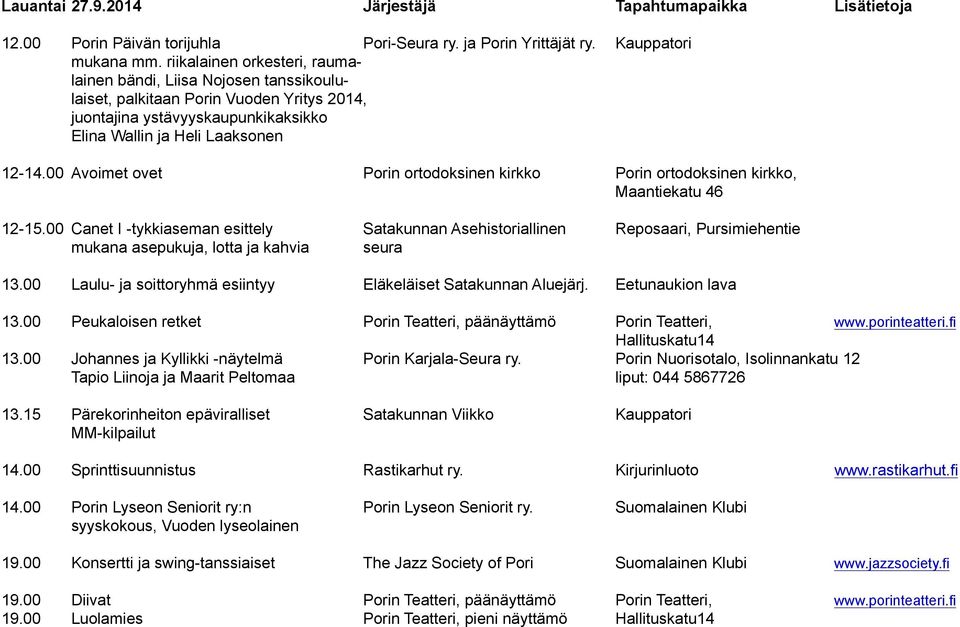 | Lauantai 27.9.2014 | | Järjestäjä | Tapahtumapaikka | Lisätietoja |
|---|---|---|---|---|
| 12.00 | Porin Päivän torijuhla mukana mm. riikalainen orkesteri, raumalainen bändi, Liisa Nojosen tanssikoululaiset, palkitaan Porin Vuoden Yritys 2014, juontajina ystävyyskaupunkikaksikko Elina Wallin ja Heli Laaksonen | Pori-Seura ry. ja Porin Yrittäjät ry. | Kauppatori | |
| 12-14.00 | Avoimet ovet | Porin ortodoksinen kirkko | Porin ortodoksinen kirkko, Maantiekatu 46 | |
| 12-15.00 | Canet I -tykkiaseman esittely mukana asepukuja, lotta ja kahvia | Satakunnan Asehistoriallinen seura | Reposaari, Pursimiehentie | |
| 13.00 | Laulu- ja soittoryhmä esiintyy | Eläkeläiset Satakunnan Aluejärj. | Eetunaukion lava | |
| 13.00 | Peukaloisen retket | Porin Teatteri, päänäyttämö | Porin Teatteri, Hallituskatu14 | www.porinteatteri.fi |
| 13.00 | Johannes ja Kyllikki -näytelmä Tapio Liinoja ja Maarit Peltomaa | Porin Karjala-Seura ry. | Porin Nuorisotalo, Isolinnankatu 12 liput: 044 5867726 | |
| 13.15 | Pärekorinheiton epäviralliset MM-kilpailut | Satakunnan Viikko | Kauppatori | |
| 14.00 | Sprinttisuunnistus | Rastikarhut ry. | Kirjurinluoto | www.rastikarhut.fi |
| 14.00 | Porin Lyseon Seniorit ry:n syyskokous, Vuoden lyseolainen | Porin Lyseon Seniorit ry. | Suomalainen Klubi | |
| 19.00 | Konsertti ja swing-tanssiaiset | The Jazz Society of Pori | Suomalainen Klubi | www.jazzsociety.fi |
| 19.00 | Diivat | Porin Teatteri, päänäyttämö | Porin Teatteri, | www.porinteatteri.fi |
| 19.00 | Luolamies | Porin Teatteri, pieni näyttämö | Hallituskatu14 | |